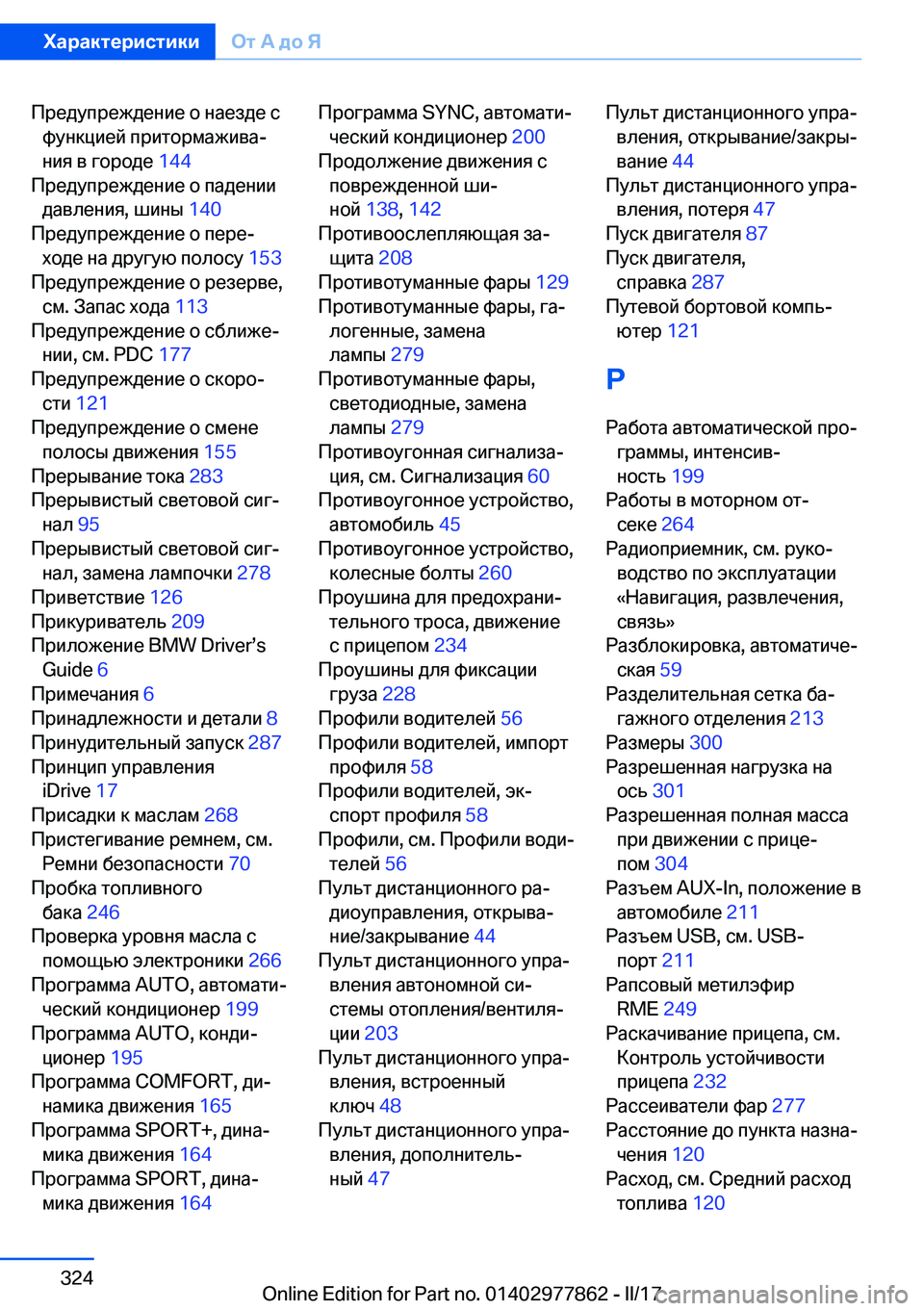 Характеристики От А до Я

Предупреждение о наезде с функцией притормаживания в городе 144
Предупреждение о падении давления, шины 140
Предупреждение о переходе на другую полосу 153
Предупреждение о резерве, см. Запас хода 113
Предупреждение о сближении, см. PDC 177
Предупреждение о скорости 121
Предупреждение о смене полосы движения 155
Прерывание тока 283
Прерывистый световой сигнал 95
Прерывистый световой сигнал, замена лампочки 278
Приветствие 126
Прикуриватель 209
Приложение BMW Driver’s Guide 6
Примечания 6
Принадлежности и детали 8
Принудительный запуск 287
Принцип управления iDrive 17
Присадки к маслам 268
Пристегивание ремнем, см. Ремни безопасности 70
Пробка топливного бака 246
Проверка уровня масла с помощью электроники 266
Программа AUTO, автоматический кондиционер 199
Программа AUTO, кондиционер 195
Программа COMFORT, динамика движения 165
Программа SPORT+, динамика движения 164
Программа SPORT, динамика движения 164

Программа SYNC, автоматический кондиционер 200
Продолжение движения с поврежденной шиной 138, 142
Противоослепляющая защита 208
Противотуманные фары 129
Противотуманные фары, галогенные, замена лампы 279
Противотуманные фары, светодиодные, замена лампы 279
Противоугонная сигнализация, см. Сигнализация 60
Противоугонное устройство, автомобиль 45
Противоугонное устройство, колесные болты 260
Проушина для предохранительного троса, движение с прицепом 234
Проушины для фиксации груза 228
Профили водителей 56
Профили водителей, импорт профиля 58
Профили водителей, экспорт профиля 58
Профили, см. Профили водителей 56
Пульт дистанционного радиоуправления, открывание/закрывание 44
Пульт дистанционного управления автономной системы отопления/вентиляции 203
Пульт дистанционного управления, встроенный ключ 48
Пульт дистанционного управления, дополнительный 47

Пульт дистанционного управления, открывание/закрывание 44
Пульт дистанционного управления, потеря 47
Пуск двигателя 87
Пуск двигателя, справка 287
Путевой бортовой компьютер 121

Р

Работа автоматической программы, интенсивность 199
Работы в моторном отсеке 264
Радиоприемник, см. руководство по эксплуатации «Навигация, развлечения, связь»
Разблокировка, автоматическая 59
Разделительная сетка багажного отделения 213
Размеры 300
Разрешенная нагрузка на ось 301
Разрешенная полная масса при движении с прицепом 304
Разъем AUX-In, положение в автомобиле 211
Разъем USB, см. USB-порт 211
Рапсовый метилэфир RME 249
Раскачивание прицепа, см. Контроль устойчивости прицепа 232
Рассеиватели фар 277
Расстояние до пункта назначения 120
Расход, см. Средний расход топлива 120

324
Online Edition for Part no. 01402977862 - II/17 carmanualsonline.info